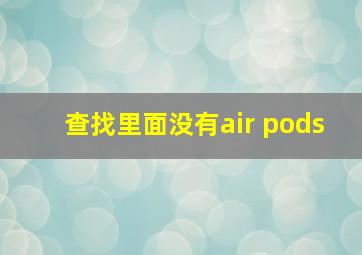 查找里面没有air pods